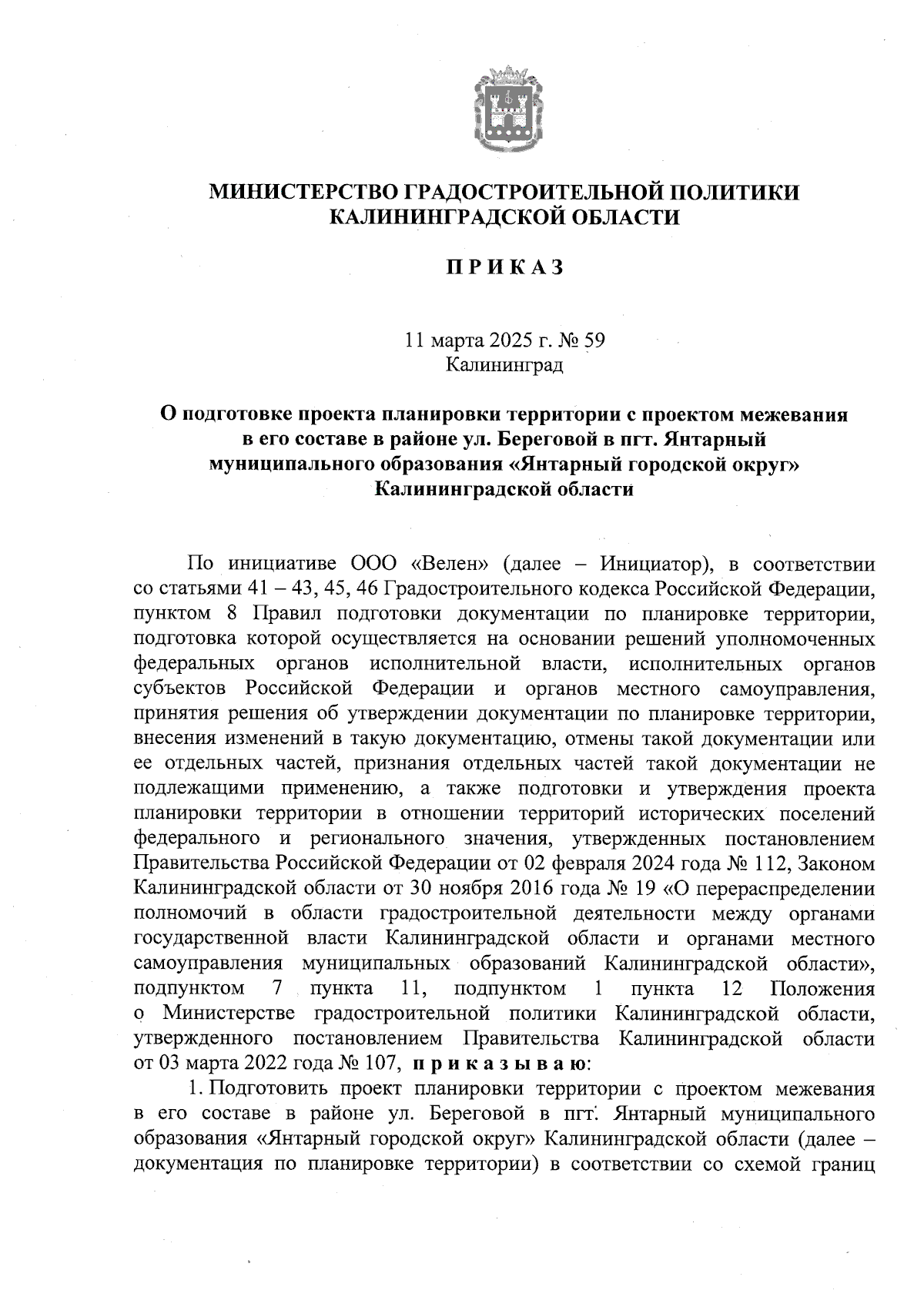 МИНИСТЕРСТВО ГРАДОСТРОИТЕЛЬНОЙ ПОЛИТИКИ КАЛИНИНГРАДСКОЙ ОБЛАСТИ

П Р И К А З

11 марта 2025 г. № 59
Калининград

О подготовке проекта планировки территории с проектом межевания в его составе в районе ул. Береговой в пгт. Янтарный муниципального образования «Янтарный городской округ» Калининградской области

По инициативе ООО «Велен» (далее – Инициатор), в соответствии со статьями 41 – 43, 45, 46 Градостроительного кодекса Российской Федерации, пунктом 8 Правил подготовки документации по планировке территории, подготовка которой осуществляется на основании решений уполномоченных федеральных органов исполнительной власти, исполнительных органов субъектов Российской Федерации и органов местного самоуправления, принятия решения об утверждении документации по планировке территории, внесения изменений в такую документацию, отмены такой документации или ее отдельных частей, признания отдельных частей такой документации не подлежащими применению, а также подготовки и утверждения проекта планировки территории в отношении территорий исторических поселений федерального и регионального значения, утвержденных постановлением Правительства Российской Федерации от 02 февраля 2024 года № 112, Законом Калининградской области от 30 ноября 2016 года № 19 «О перераспределении полномочий в области градостроительной деятельности между органами государственной власти Калининградской области и органами местного самоуправления муниципальных образований Калининградской области», подпунктом 7 пункта 11, подпунктом 1 пункта 12 Положения о Министерстве градостроительной политики Калининградской области, утвержденного постановлением Правительства Калининградской области от 03 марта 2022 года № 107, п р и к а з ы в а ю:

1. Подготовить проект планировки территории с проектом межевания в его составе в районе ул. Береговой в пгт. Янтарный муниципального образования «Янтарный городской округ» Калининградской области (далее – документация по планировке территории) в соответствии со схемой границ